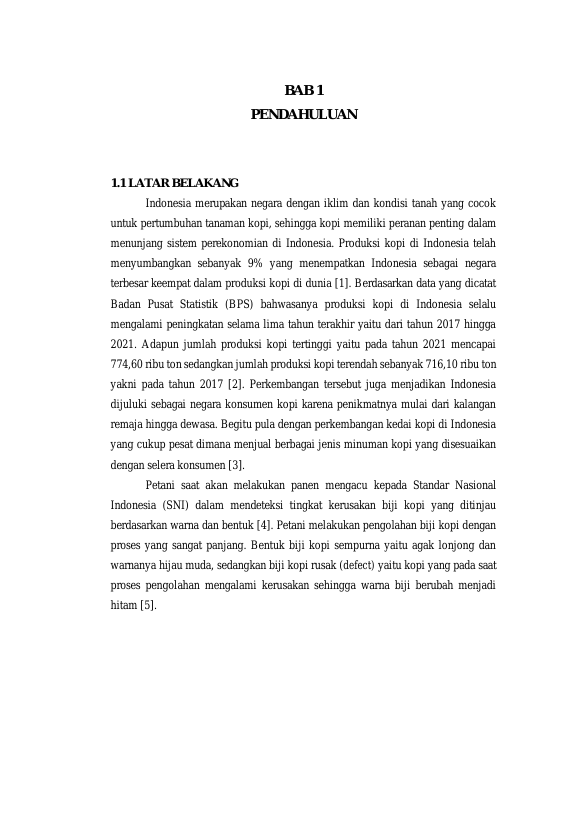 BAB 1
PENDAHULUAN

1.1 LATAR BELAKANG

Indonesia merupakan negara dengan iklim dan kondisi tanah yang cocok untuk pertumbuhan tanaman kopi, sehingga kopi memiliki peranan penting dalam menunjang sistem perekonomian di Indonesia. Produksi kopi di Indonesia telah menyumbangkan sebanyak 9% yang menempatkan Indonesia sebagai negara terbesar keempat dalam produksi kopi di dunia [1]. Berdasarkan data yang dicatat Badan Pusat Statistik (BPS) bahwasanya produksi kopi di Indonesia selalu mengalami peningkatan selama lima tahun terakhir yaitu dari tahun 2017 hingga 2021. Adapun jumlah produksi kopi tertinggi yaitu pada tahun 2021 mencapai 774,60 ribu ton sedangkan jumlah produksi kopi terendah sebanyak 716,10 ribu ton yakni pada tahun 2017 [2]. Perkembangan tersebut juga menjadikan Indonesia dijuluki sebagai negara konsumen kopi karena penikmatnya mulai dari kalangan remaja hingga dewasa. Begitu pula dengan perkembangan kedai kopi di Indonesia yang cukup pesat dimana menjual berbagai jenis minuman kopi yang disesuaikan dengan selera konsumen [3].

Petani saat akan melakukan panen mengacu kepada Standar Nasional Indonesia (SNI) dalam mendeteksi tingkat kerusakan biji kopi yang ditinjau berdasarkan warna dan bentuk [4]. Petani melakukan pengolahan biji kopi dengan proses yang sangat panjang. Bentuk biji kopi sempurna yaitu agak lonjong dan warnanya hijau muda, sedangkan biji kopi rusak (defect) yaitu kopi yang pada saat proses pengolahan mengalami kerusakan sehingga warna biji berubah menjadi hitam [5].